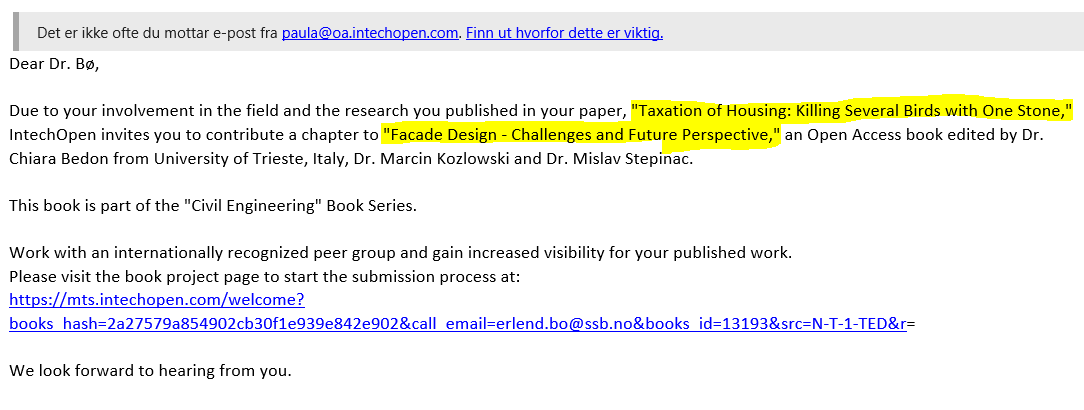 Det er ikke ofte du mottar e-post fra paula@oa.intechopen.com. Finn ut hvorfor dette er viktig.

Dear Dr. Bø,

Due to your involvement in the field and the research you published in your paper, "Taxation of Housing: Killing Several Birds with One Stone," IntechOpen invites you to contribute a chapter to "Facade Design - Challenges and Future Perspective," an Open Access book edited by Dr. Chiara Bedon from University of Trieste, Italy, Dr. Marcin Kozlowski and Dr. Mislav Stepinac.

This book is part of the "Civil Engineering" Book Series.

Work with an internationally recognized peer group and gain increased visibility for your published work.
Please visit the book project page to start the submission process at:
https://mts.intechopen.com/welcome?books_hash=2a27579a854902cb30f1e939e842e902&call_email=erlend.bo@ssb.no&books_id=13193&src=N-T-1-TED&r=

We look forward to hearing from you.